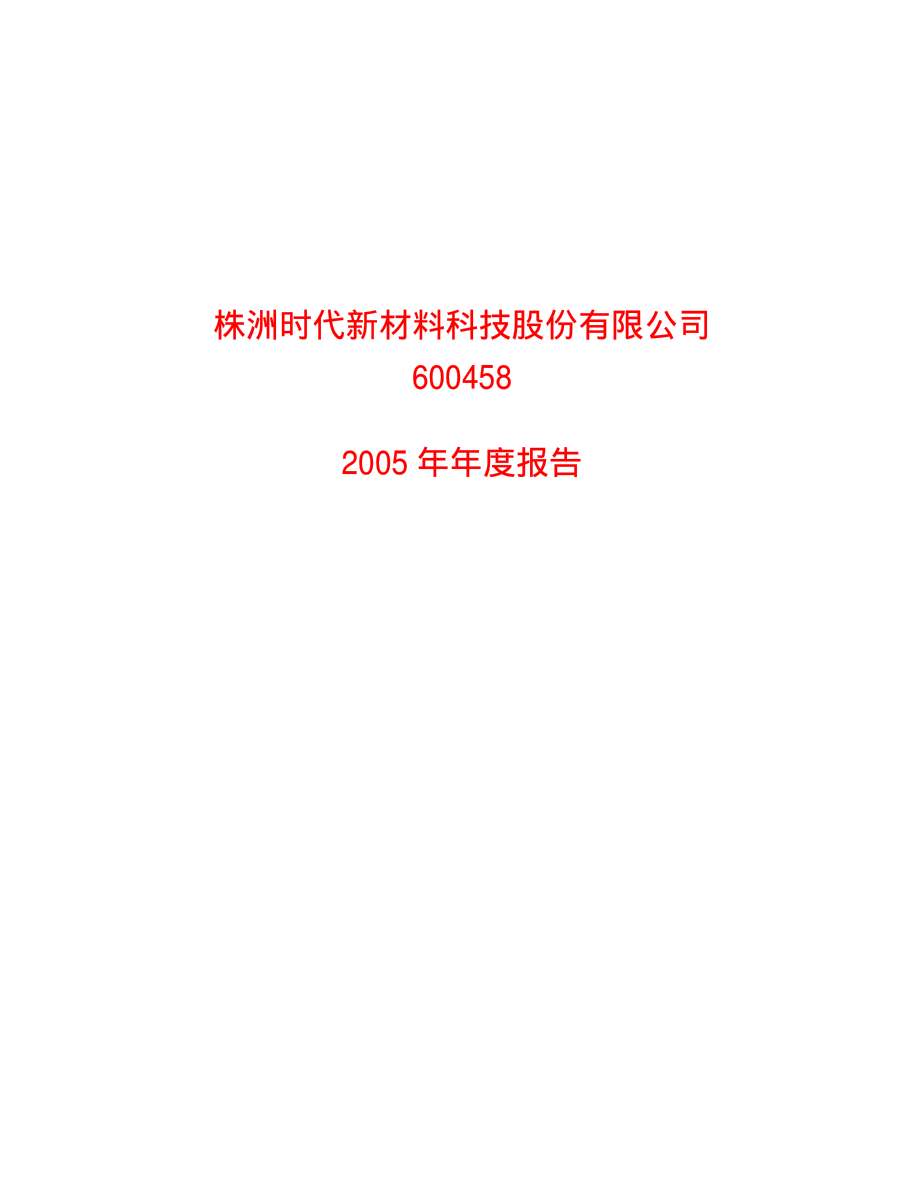 株洲时代新材料科技股份有限公司
600458

2005 年年度报告